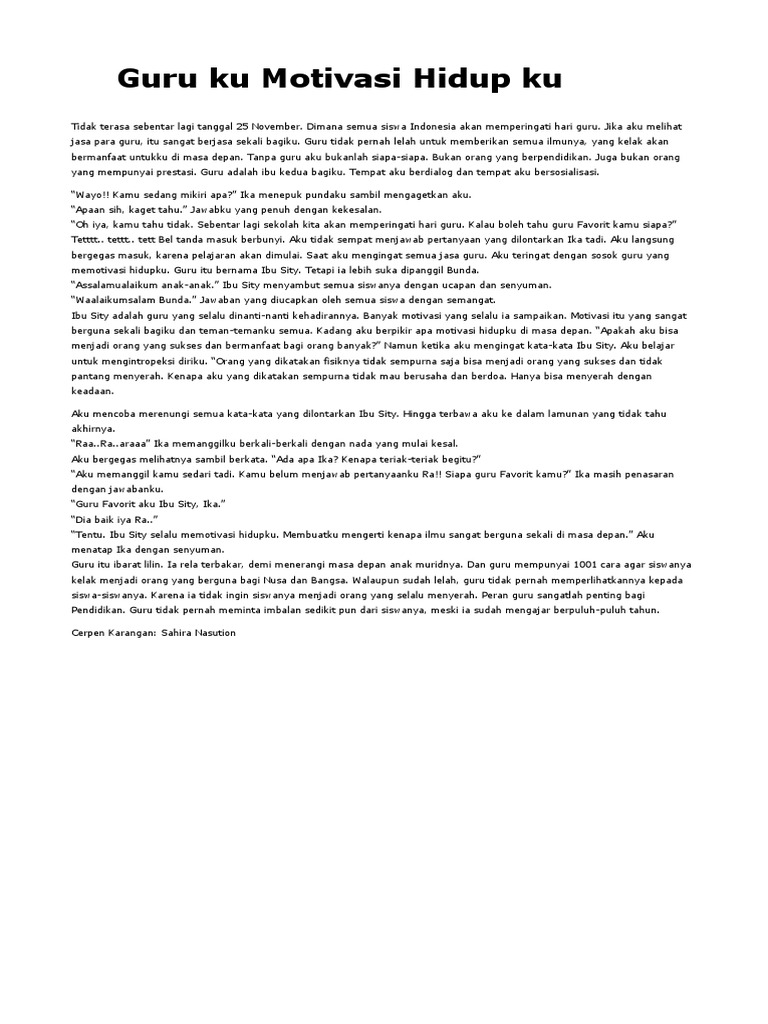 Guru ku Motivasi Hidup ku

Tidak terasa sebentar lagi tanggal 25 November. Dimana semua siswa Indonesia akan memperingati hari guru. Jika aku melihat jasa para guru, itu sangat berjasa sekali bagiku. Guru tidak pernah lelah untuk memberikan semua ilmunya, yang kelak akan bermanfaat untukku di masa depan. Tanpa guru aku bukanlah siapa-siapa. Bukan orang yang berpendidikan. Juga bukan orang yang mempunyai prestasi. Guru adalah ibu kedua bagiku. Tempat aku berdialog dan tempat aku bersosialisasi.

"Wayo!! Kamu sedang mikiri apa?" Ika menepuk pundaku sambil mengagetkan aku.
"Apaan sih, kaget tahu." Jawabku yang penuh dengan kekesalan.
"Oh iya, kamu tahu tidak. Sebentar lagi sekolah kita akan memperingati hari guru. Kalau boleh tahu guru Favorit kamu siapa?" Tetttt.. tettt.. tett Bel tanda masuk berbunyi. Aku tidak sempat menjawab pertanyaan yang dilontarkan Ika tadi. Aku langsung bergegas masuk, karena pelajaran akan dimulai. Saat aku mengingat semua jasa guru. Aku teringat dengan sosok guru yang memotivasi hidupku. Guru itu bernama Ibu Sity. Tetapi ia lebih suka dipanggil Bunda.
"Assalamualaikum anak-anak." Ibu Sity menyambut semua siswanya dengan ucapan dan senyuman.
"Waalaikumsalam Bunda." Jawaban yang diucapkan oleh semua siswa dengan semangat.
Ibu Sity adalah guru yang selalu dinanti-nanti kehadirannya. Banyak motivasi yang selalu ia sampaikan. Motivasi itu yang sangat berguna sekali bagiku dan teman-temanku semua. Kadang aku berpikir apa motivasi hidupku di masa depan. "Apakah aku bisa menjadi orang yang sukses dan bermanfaat bagi orang banyak?" Namun ketika aku mengingat kata-kata Ibu Sity. Aku belajar untuk mengintropeksi diriku. "Orang yang dikatakan fisiknya tidak sempurna saja bisa menjadi orang yang sukses dan tidak pantang menyerah. Kenapa aku yang dikatakan sempurna tidak mau berusaha dan berdoa. Hanya bisa menyerah dengan keadaan.

Aku mencoba merenungi semua kata-kata yang dilontarkan Ibu Sity. Hingga terbawa aku ke dalam lamunan yang tidak tahu akhirnya.
"Raa..Ra..araaa" Ika memanggilku berkali-berkali dengan nada yang mulai kesal.
Aku bergegas melihatnya sambil berkata. "Ada apa Ika? Kenapa teriak-teriak begitu?"
"Aku memanggil kamu sedari tadi. Kamu belum menjawab pertanyaanku Ra!! Siapa guru Favorit kamu?" Ika masih penasaran dengan jawabanku.
"Guru Favorit aku Ibu Sity, Ika."
"Dia baik iya Ra.."
"Tentu. Ibu Sity selalu memotivasi hidupku. Membuatku mengerti kenapa ilmu sangat berguna sekali di masa depan." Aku menatap Ika dengan senyuman.
Guru itu ibarat lilin. Ia rela terbakar, demi menerangi masa depan anak muridnya. Dan guru mempunyai 1001 cara agar siswanya kelak menjadi orang yang berguna bagi Nusa dan Bangsa. Walaupun sudah lelah, guru tidak pernah memperlihatkannya kepada siswa-siswanya. Karena ia tidak ingin siswanya menjadi orang yang selalu menyerah. Peran guru sangatlah penting bagi Pendidikan. Guru tidak pernah meminta imbalan sedikit pun dari siswanya, meski ia sudah mengajar berpuluh-puluh tahun.

Cerpen Karangan: Sahira Nasution